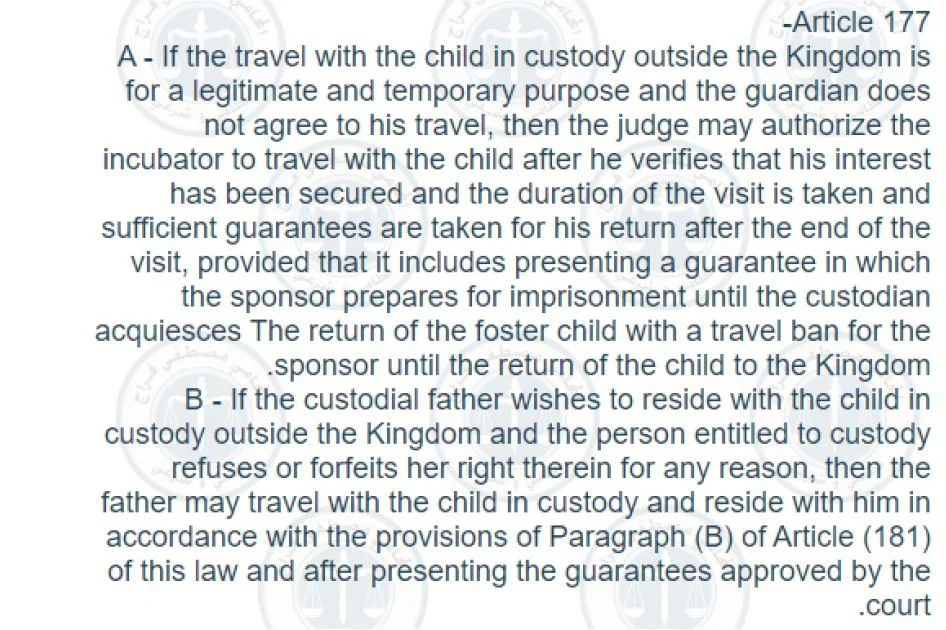 -Article 177
A - If the travel with the child in custody outside the Kingdom is for a legitimate and temporary purpose and the guardian does not agree to his travel, then the judge may authorize the incubator to travel with the child after he verifies that his interest has been secured and the duration of the visit is taken and sufficient guarantees are taken for his return after the end of the visit, provided that it includes presenting a guarantee in which the sponsor prepares for imprisonment until the custodian acquiesces The return of the foster child with a travel ban for the .sponsor until the return of the child to the Kingdom
B - If the custodial father wishes to reside with the child in custody outside the Kingdom and the person entitled to custody refuses or forfeits her right therein for any reason, then the father may travel with the child in custody and reside with him in accordance with the provisions of Paragraph (B) of Article (181) of this law and after presenting the guarantees approved by the .court